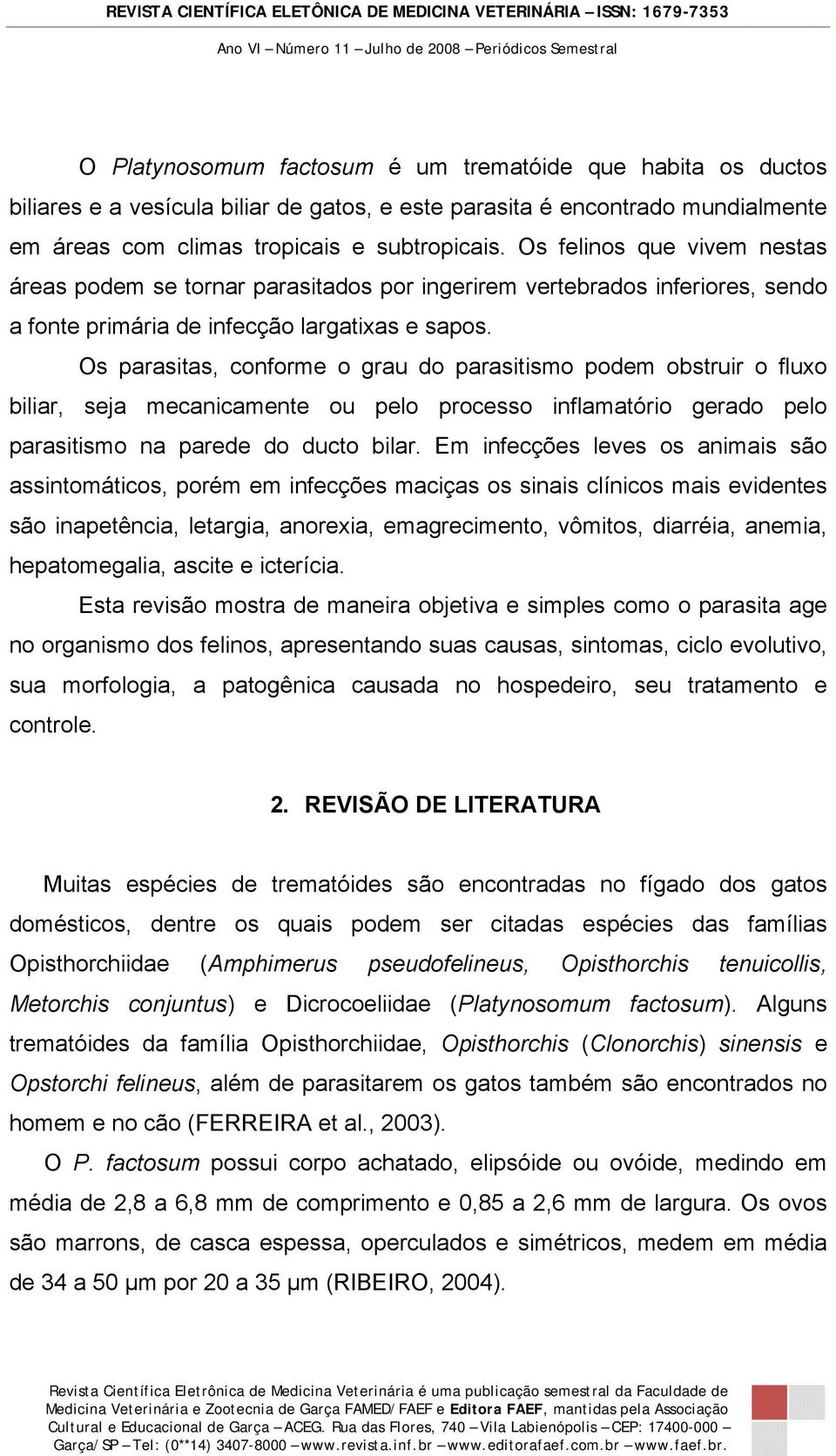 REVISTA CIENTÍFICA ELETÔNICA DE MEDICINA VETERINÁRIA – ISSN: 1679-7353
Ano VI – Número 11 – Julho de 2008 – Periódicos Semestral

O Platynosomum factosum é um trematóide que habita os ductos biliares e a vesícula biliar de gatos, e este parasita é encontrado mundialmente em áreas com climas tropicais e subtropicais. Os felinos que vivem nestas áreas podem se tornar parasitados por ingerirem vertebrados inferiores, sendo a fonte primária de infecção largatixas e sapos.

Os parasitas, conforme o grau do parasitismo podem obstruir o fluxo biliar, seja mecanicamente ou pelo processo inflamatório gerado pelo parasitismo na parede do ducto bilar. Em infecções leves os animais são assintomáticos, porém em infecções maciças os sinais clínicos mais evidentes são inapetência, letargia, anorexia, emagrecimento, vômitos, diarréia, anemia, hepatomegalia, ascite e icterícia.

Esta revisão mostra de maneira objetiva e simples como o parasita age no organismo dos felinos, apresentando suas causas, sintomas, ciclo evolutivo, sua morfologia, a patogênica causada no hospedeiro, seu tratamento e controle.

2. REVISÃO DE LITERATURA

Muitas espécies de trematóides são encontradas no fígado dos gatos domésticos, dentre os quais podem ser citadas espécies das famílias Opisthorchiidae (Amphimerus pseudofelineus, Opisthorchis tenuicollis, Metorchis conjuntus) e Dicrocoeliidae (Platynosomum factosum). Alguns trematóides da família Opisthorchiidae, Opisthorchis (Clonorchis) sinensis e Opstorchi felineus, além de parasitarem os gatos também são encontrados no homem e no cão (FERREIRA et al., 2003).

O P. factosum possui corpo achatado, elipsóide ou ovóide, medindo em média de 2,8 a 6,8 mm de comprimento e 0,85 a 2,6 mm de largura. Os ovos são marrons, de casca espessa, operculados e simétricos, medem em média de 34 a 50 µm por 20 a 35 µm (RIBEIRO, 2004).

Revista Científica Eletrônica de Medicina Veterinária é uma publicação semestral da Faculdade de Medicina Veterinária e Zootecnia de Garça FAMED/FAEF e Editora FAEF, mantidas pela Associação Cultural e Educacional de Garça – ACEG. Rua das Flores, 740 – Vila Labienópolis – CEP: 17400-000 – Garça/SP – Tel: (0**14) 3407-8000 – www.revista.inf.br – www.editorafaef.com.br – www.faef.br.